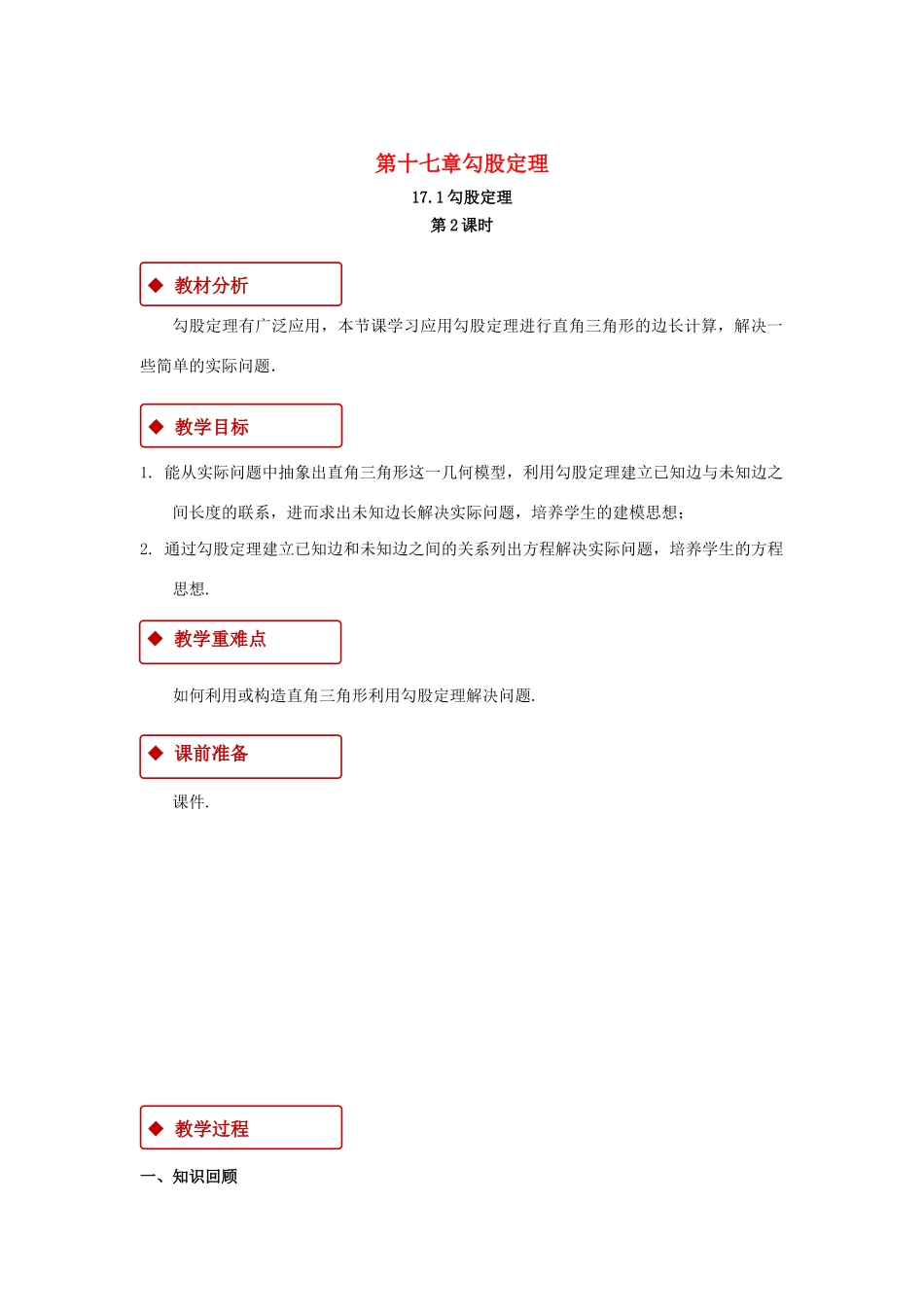 第十七章勾股定理

17.1 勾股定理

第 2 课时

◆ 教材分析

勾股定理有广泛应用，本节课学习应用勾股定理进行直角三角形的边长计算，解决一些简单的实际问题.

◆ 教学目标

1. 能从实际问题中抽象出直角三角形这一几何模型，利用勾股定理建立已知边与未知边之间长度的联系，进而求出未知边长解决实际问题，培养学生的建模思想；

2. 通过勾股定理建立已知边和未知边之间的关系列出方程解决实际问题，培养学生的方程思想.

◆ 教学重难点

如何利用或构造直角三角形利用勾股定理解决问题.

◆ 课前准备

课件.

◆ 教学过程

一、知识回顾